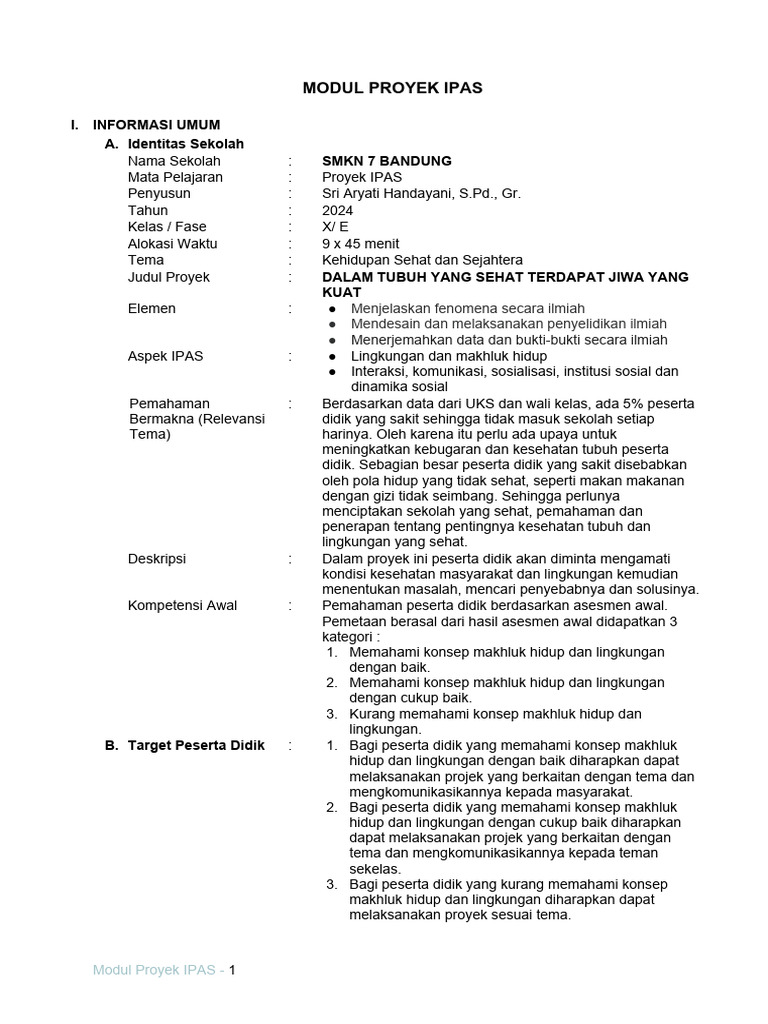 MODUL PROYEK IPAS

I. INFORMASI UMUM

A. Identitas Sekolah

Nama Sekolah : SMKN 7 BANDUNG
Mata Pelajaran : Proyek IPAS
Penyusun : Sri Aryati Handayani, S.Pd., Gr.
Tahun : 2024
Kelas / Fase : X/ E
Alokasi Waktu : 9 x 45 menit
Tema : Kehidupan Sehat dan Sejahtera
Judul Proyek : DALAM TUBUH YANG SEHAT TERDAPAT JIWA YANG KUAT

Elemen :
• Menjelaskan fenomena secara ilmiah
• Mendesain dan melaksanakan penyelidikan ilmiah
• Menerjemahkan data dan bukti-bukti secara ilmiah

Aspek IPAS :
• Lingkungan dan makhluk hidup
• Interaksi, komunikasi, sosialisasi, institusi sosial dan dinamika sosial

Pemahaman Bermakna (Relevansi Tema) : Berdasarkan data dari UKS dan wali kelas, ada 5% peserta didik yang sakit sehingga tidak masuk sekolah setiap harinya. Oleh karena itu perlu ada upaya untuk meningkatkan kebugaran dan kesehatan tubuh peserta didik. Sebagian besar peserta didik yang sakit disebabkan oleh pola hidup yang tidak sehat, seperti makan makanan dengan gizi tidak seimbang. Sehingga perlunya menciptakan sekolah yang sehat, pemahaman dan penerapan tentang pentingnya kesehatan tubuh dan lingkungan yang sehat.

Deskripsi : Dalam proyek ini peserta didik akan diminta mengamati kondisi kesehatan masyarakat dan lingkungan kemudian menentukan masalah, mencari penyebabnya dan solusinya.

Kompetensi Awal : Pemahaman peserta didik berdasarkan asesmen awal. Pemetaan berasal dari hasil asesmen awal didapatkan 3 kategori :
1. Memahami konsep makhluk hidup dan lingkungan dengan baik.
2. Memahami konsep makhluk hidup dan lingkungan dengan cukup baik.
3. Kurang memahami konsep makhluk hidup dan lingkungan.

B. Target Peserta Didik :
1. Bagi peserta didik yang memahami konsep makhluk hidup dan lingkungan dengan baik diharapkan dapat melaksanakan projek yang berkaitan dengan tema dan mengkomunikasikannya kepada masyarakat.
2. Bagi peserta didik yang memahami konsep makhluk hidup dan lingkungan dengan cukup baik diharapkan dapat melaksanakan projek yang berkaitan dengan tema dan mengkomunikasikannya kepada teman sekelas.
3. Bagi peserta didik yang kurang memahami konsep makhluk hidup dan lingkungan diharapkan dapat melaksanakan proyek sesuai tema.

Modul Proyek IPAS - 1